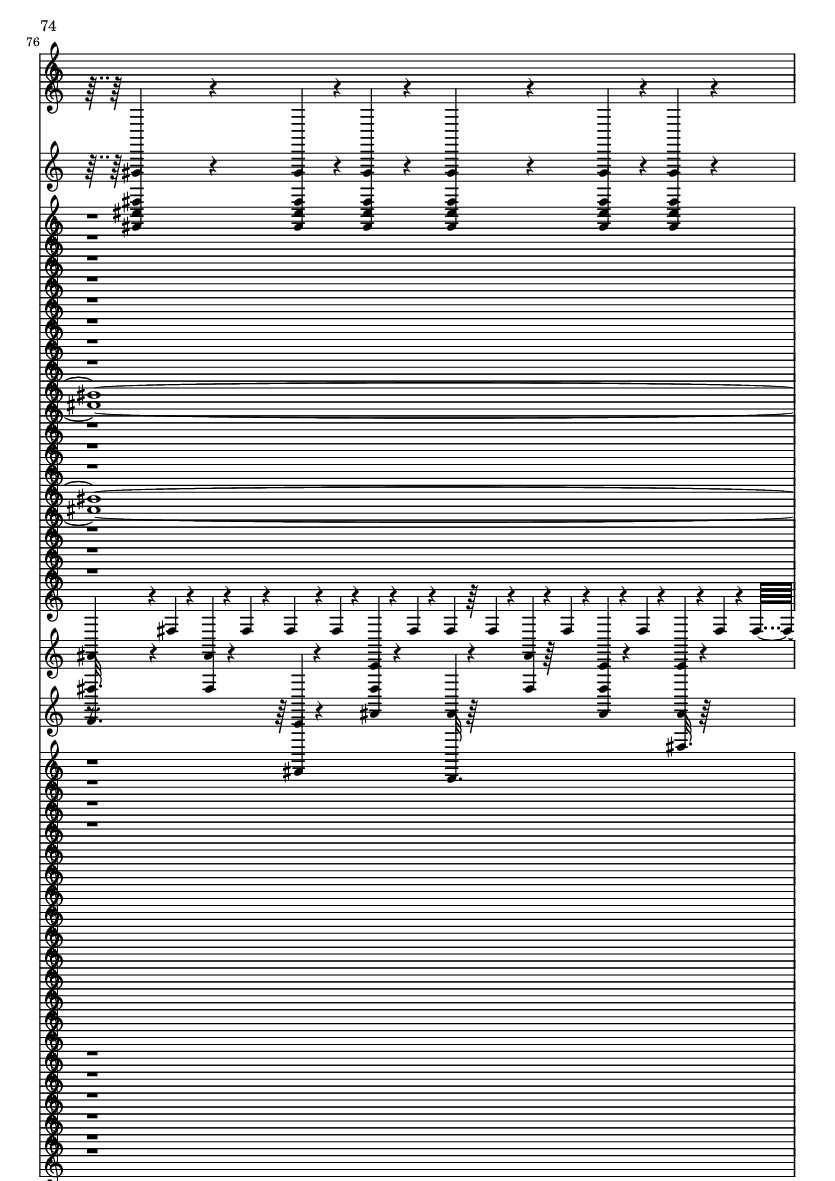 74
76